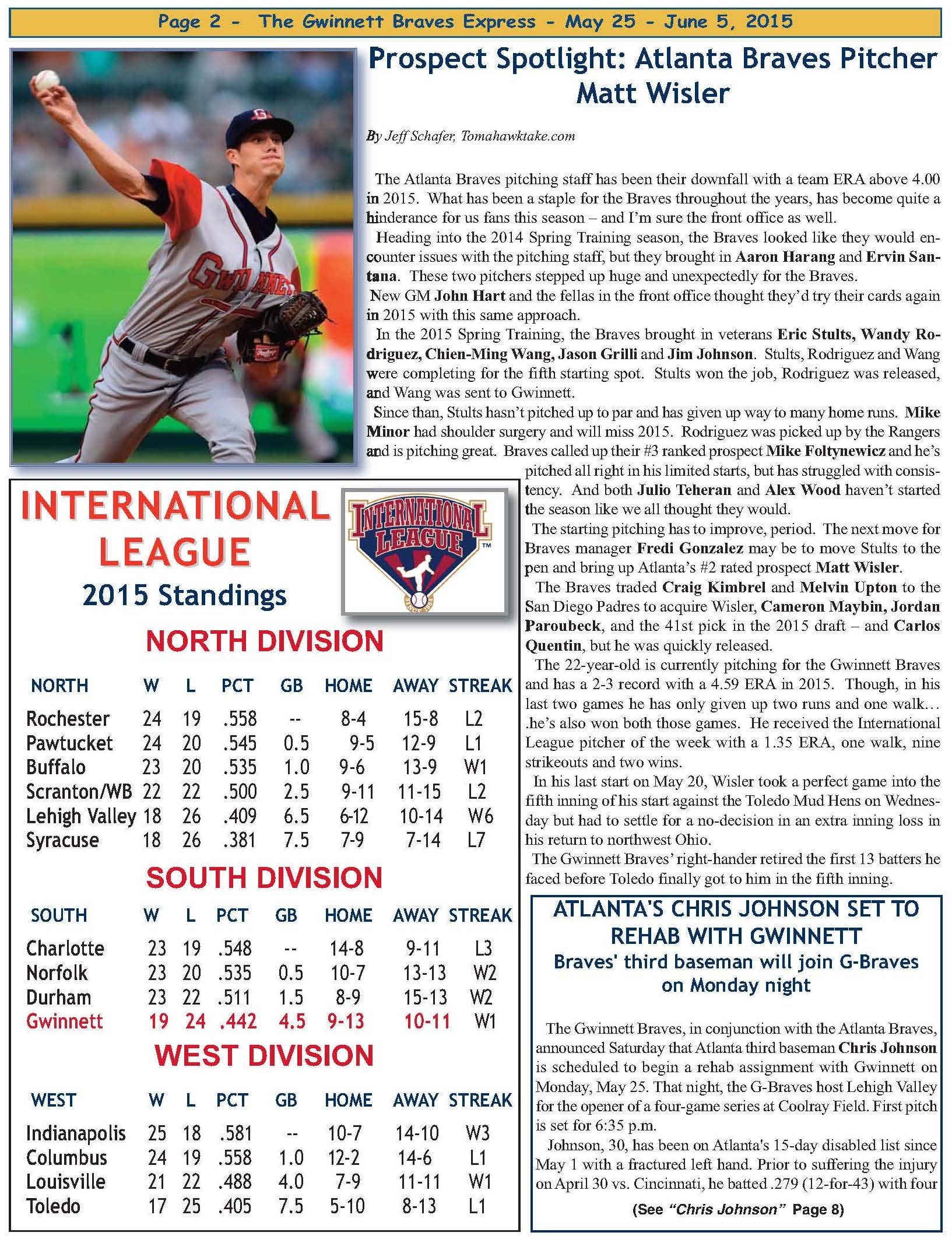 Page 2 - The Gwinnett Braves Express - May 25 - June 5, 2015

Prospect Spotlight: Atlanta Braves Pitcher Matt Wisler

By Jeff Schafer, Tomahawktake.com

The Atlanta Braves pitching staff has been their downfall with a team ERA above 4.00 in 2015. What has been a staple for the Braves throughout the years, has become quite a hinderance for us fans this season – and I'm sure the front office as well.

Heading into the 2014 Spring Training season, the Braves looked like they would encounter issues with the pitching staff, but they brought in Aaron Harang and Ervin Santana. These two pitchers stepped up huge and unexpectedly for the Braves.

New GM John Hart and the fellas in the front office thought they'd try their cards again in 2015 with this same approach.

In the 2015 Spring Training, the Braves brought in veterans Eric Stults, Wandy Rodriguez, Chien-Ming Wang, Jason Grilli and Jim Johnson. Stults, Rodriguez and Wang were completing for the fifth starting spot. Stults won the job, Rodriguez was released, and Wang was sent to Gwinnett.

Since than, Stults hasn't pitched up to par and has given up way to many home runs. Mike Minor had shoulder surgery and will miss 2015. Rodriguez was picked up by the Rangers and is pitching great. Braves called up their #3 ranked prospect Mike Foltynewicz and he's pitched all right in his limited starts, but has struggled with consistency. And both Julio Teheran and Alex Wood haven't started the season like we all thought they would.

The starting pitching has to improve, period. The next move for Braves manager Fredi Gonzalez may be to move Stults to the pen and bring up Atlanta's #2 rated prospect Matt Wisler.

The Braves traded Craig Kimbrel and Melvin Upton to the San Diego Padres to acquire Wisler, Cameron Maybin, Jordan Paroubeck, and the 41st pick in the 2015 draft – and Carlos Quentin, but he was quickly released.

The 22-year-old is currently pitching for the Gwinnett Braves and has a 2-3 record with a 4.59 ERA in 2015. Though, in his last two games he has only given up two runs and one walk... .he's also won both those games. He received the International League pitcher of the week with a 1.35 ERA, one walk, nine strikeouts and two wins.

In his last start on May 20, Wisler took a perfect game into the fifth inning of his start against the Toledo Mud Hens on Wednesday but had to settle for a no-decision in an extra inning loss in his return to northwest Ohio.

The Gwinnett Braves' right-hander retired the first 13 batters he faced before Toledo finally got to him in the fifth inning.

INTERNATIONAL LEAGUE
2015 Standings

INTERNATIONAL LEAGUE ™

NORTH DIVISION

| NORTH | W | L | PCT | GB | HOME | AWAY | STREAK |
|---|---|---|---|---|---|---|---|
| Rochester | 24 | 19 | .558 | -- | 8-4 | 15-8 | L2 |
| Pawtucket | 24 | 20 | .545 | 0.5 | 9-5 | 12-9 | L1 |
| Buffalo | 23 | 20 | .535 | 1.0 | 9-6 | 13-9 | W1 |
| Scranton/WB | 22 | 22 | .500 | 2.5 | 9-11 | 11-15 | L2 |
| Lehigh Valley | 18 | 26 | .409 | 6.5 | 6-12 | 10-14 | W6 |
| Syracuse | 18 | 26 | .381 | 7.5 | 7-9 | 7-14 | L7 |

SOUTH DIVISION

| SOUTH | W | L | PCT | GB | HOME | AWAY | STREAK |
|---|---|---|---|---|---|---|---|
| Charlotte | 23 | 19 | .548 | -- | 14-8 | 9-11 | L3 |
| Norfolk | 23 | 20 | .535 | 0.5 | 10-7 | 13-13 | W2 |
| Durham | 23 | 22 | .511 | 1.5 | 8-9 | 15-13 | W2 |
| Gwinnett | 19 | 24 | .442 | 4.5 | 9-13 | 10-11 | W1 |

WEST DIVISION

| WEST | W | L | PCT | GB | HOME | AWAY | STREAK |
|---|---|---|---|---|---|---|---|
| Indianapolis | 25 | 18 | .581 | -- | 10-7 | 14-10 | W3 |
| Columbus | 24 | 19 | .558 | 1.0 | 12-2 | 14-6 | L1 |
| Louisville | 21 | 22 | .488 | 4.0 | 7-9 | 11-11 | W1 |
| Toledo | 17 | 25 | .405 | 7.5 | 5-10 | 8-13 | L1 |

ATLANTA'S CHRIS JOHNSON SET TO REHAB WITH GWINNETT
Braves' third baseman will join G-Braves on Monday night

The Gwinnett Braves, in conjunction with the Atlanta Braves, announced Saturday that Atlanta third baseman Chris Johnson is scheduled to begin a rehab assignment with Gwinnett on Monday, May 25. That night, the G-Braves host Lehigh Valley for the opener of a four-game series at Coolray Field. First pitch is set for 6:35 p.m.

Johnson, 30, has been on Atlanta's 15-day disabled list since May 1 with a fractured left hand. Prior to suffering the injury on April 30 vs. Cincinnati, he batted .279 (12-for-43) with four

(See "Chris Johnson" Page 8)